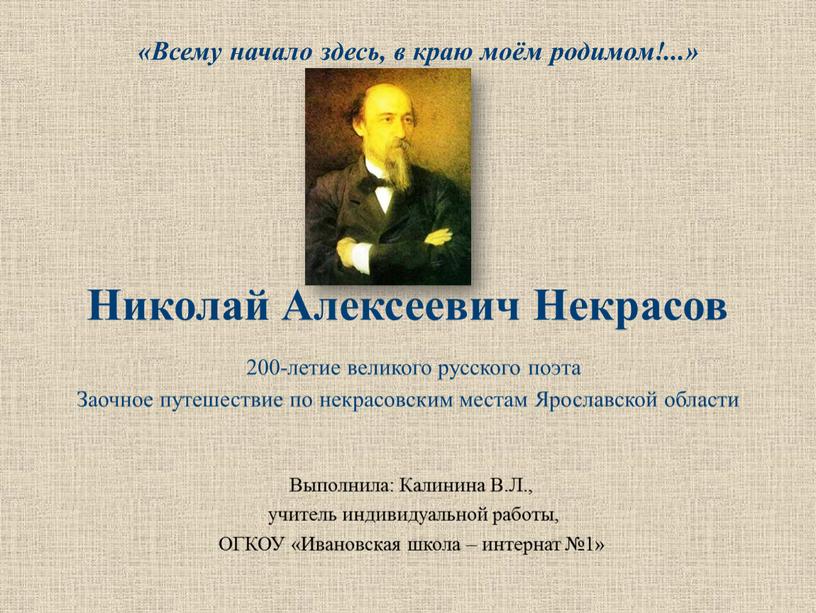 «Всему начало здесь, в краю моём родимом!...»

Николай Алексеевич Некрасов

200-летие великого русского поэта
Заочное путешествие по некрасовским местам Ярославской области

Выполнила: Калинина В.Л.,
учитель индивидуальной работы,
ОГКОУ «Ивановская школа – интернат №1»